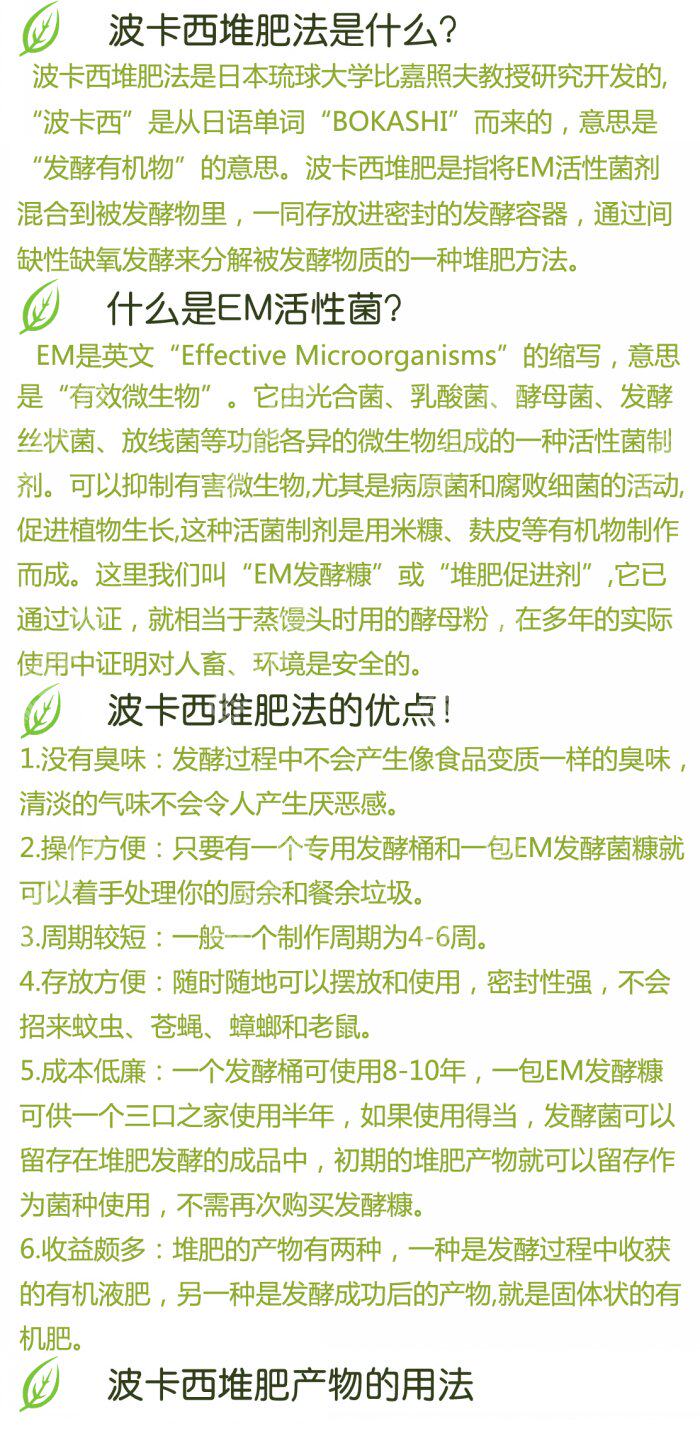 波卡西堆肥法是什么?

波卡西堆肥法是日本琉球大学比嘉照夫教授研究开发的,“波卡西”是从日语单词“BOKASHI”而来的，意思是“发酵有机物”的意思。波卡西堆肥是指将EM活性菌剂混合到被发酵物里，一同存放进密封的发酵容器，通过间缺性缺氧发酵来分解被发酵物质的一种堆肥方法。

什么是EM活性菌?

EM是英文“Effective Microorganisms”的缩写，意思是“有效微生物”。它由光合菌、乳酸菌、酵母菌、发酵丝状菌、放线菌等功能各异的微生物组成的一种活性菌制剂。可以抑制有害微生物,尤其是病原菌和腐败细菌的活动,促进植物生长,这种活菌制剂是用米糠、麸皮等有机物制作而成。这里我们叫“EM发酵糠”或“堆肥促进剂”,它已通过认证，就相当于蒸馒头时用的酵母粉，在多年的实际使用中证明对人畜、环境是安全的。

波卡西堆肥法的优点!

1.没有臭味：发酵过程中不会产生像食品变质一样的臭味，清淡的气味不会令人产生厌恶感。

2.操作方便：只要有一个专用发酵桶和一包EM发酵菌糠就可以着手处理你的厨余和餐余垃圾。

3.周期较短：一般一个制作周期为4-6周。

4.存放方便：随时随地可以摆放和使用，密封性强，不会招来蚊虫、苍蝇、蟑螂和老鼠。

5.成本低廉：一个发酵桶可使用8-10年，一包EM发酵糠可供一个三口之家使用半年，如果使用得当，发酵菌可以留存在堆肥发酵的成品中，初期的堆肥产物就可以留存作为菌种使用，不需再次购买发酵糠。

6.收益颇多：堆肥的产物有两种，一种是发酵过程中收获的有机液肥，另一种是发酵成功后的产物,就是固体状的有机肥。

波卡西堆肥产物的用法